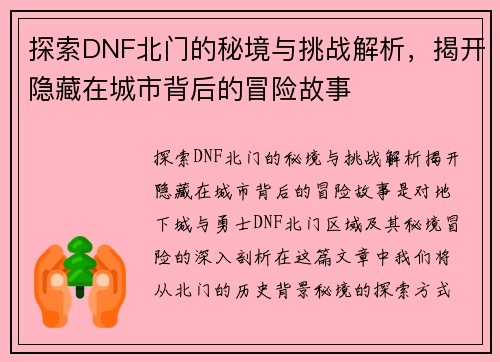 探索DNF北门的秘境与挑战解析，揭开隐藏在城市背后的冒险故事

探索DNF北门的秘境与挑战解析揭开隐藏在城市背后的冒险故事是对地下城与勇士DNF北门区域及其秘境冒险的深入剖析在这篇文章中我们将从北门的历史背景秘境的探索方式